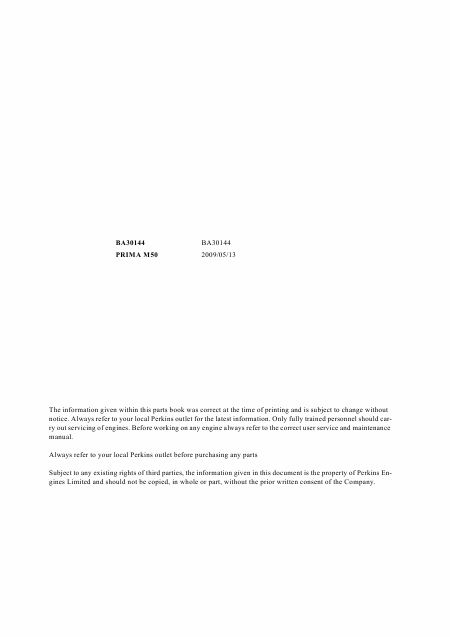 BA30144 BA30144
PRIMA M50 2009/05/13

The information given within this parts book was correct at the time of printing and is subject to change without notice. Always refer to your local Perkins outlet for the latest information. Only fully trained personnel should carry out servicing of engines. Before working on any engine always refer to the correct user service and maintenance manual.

Always refer to your local Perkins outlet before purchasing any parts

Subject to any existing rights of third parties, the information given in this document is the property of Perkins Engines Limited and should not be copied, in whole or part, without the prior written consent of the Company.